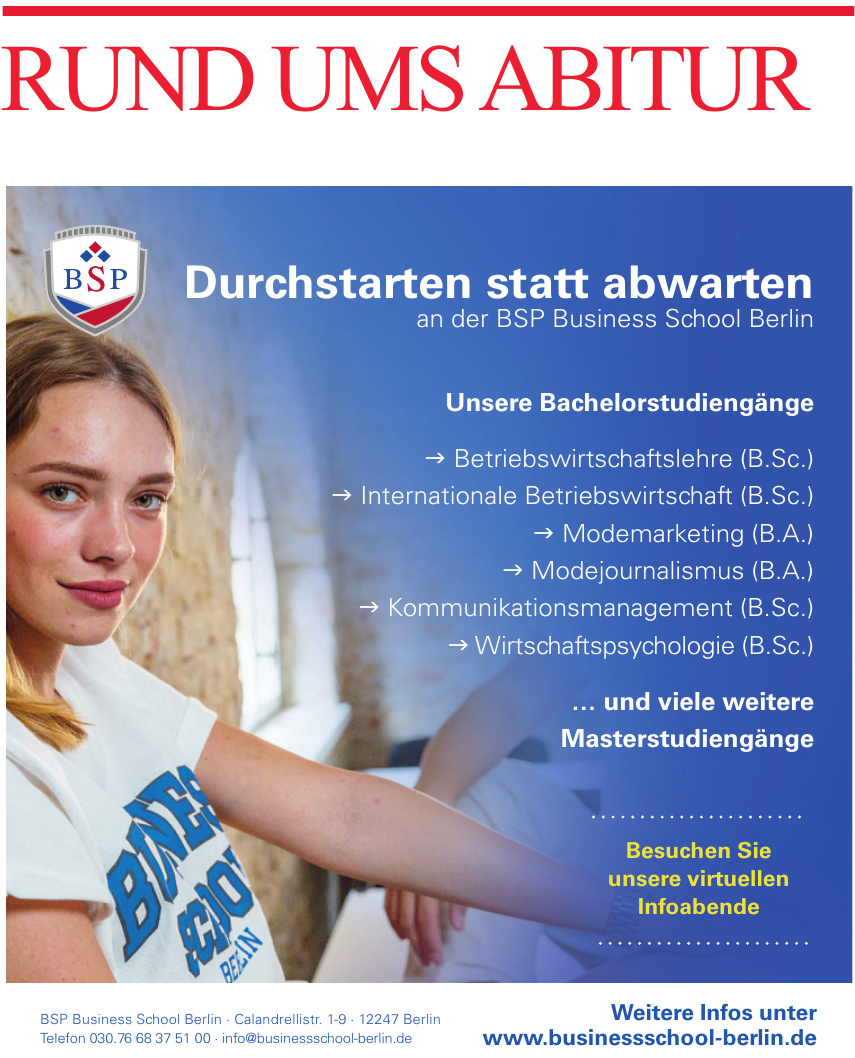 RUND UMS ABITUR

BSP

Durchstarten statt abwarten
an der BSP Business School Berlin

Unsere Bachelorstudiengänge

→ Betriebswirtschaftslehre (B.Sc.)
→ Internationale Betriebswirtschaft (B.Sc.)
→ Modemarketing (B.A.)
→ Modejournalismus (B.A.)
→ Kommunikationsmanagement (B.Sc.)
→ Wirtschaftspsychologie (B.Sc.)

… und viele weitere Masterstudiengänge

Besuchen Sie unsere virtuellen Infoabende

BUSINESS SCHOOL BERLIN

BSP Business School Berlin · Calandrellistr. 1-9 · 12247 Berlin
Telefon 030.76 68 37 51 00 · info@businessschool-berlin.de

Weitere Infos unter
www.businessschool-berlin.de